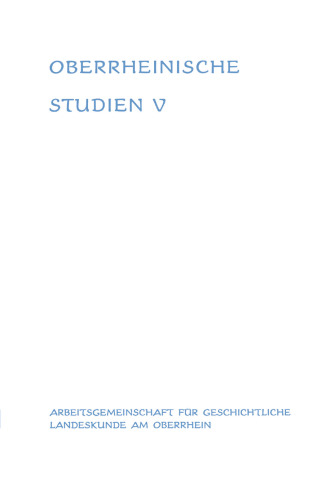 OBERRHEINISCHE

STUDIEN V

ARBEITSGEMEINSCHAFT FÜR GESCHICHTLICHE LANDESKUNDE AM OBERRHEIN